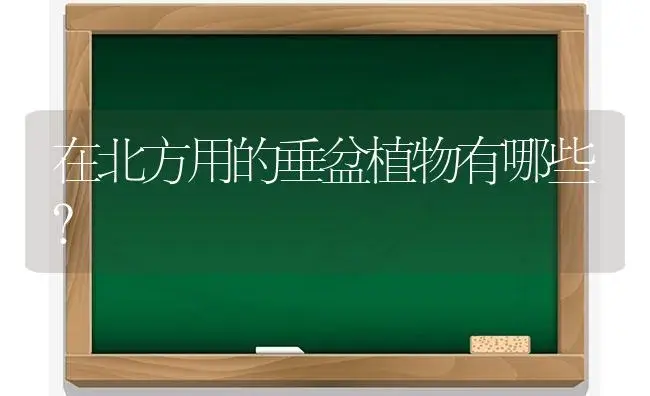 在北方用的垂盆植物有哪些？